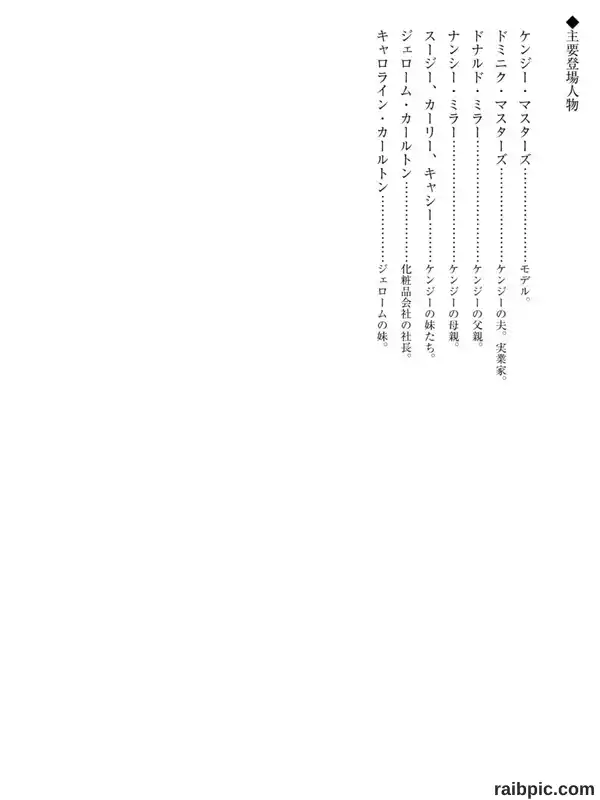 ◆主要登場人物

ケンジー・マスターズ モデル。

ドミニク・マスターズ ケンジーの夫。実業家。

ドナルド・ミラー ケンジーの父親。

ナンシー・ミラー ケンジーの母親。

スージー、カーリー、キャシー ケンジーの妹たち。

ジェローム・カールトン 化粧品会社の社長。

キャロライン・カールトン ジェロームの妹。

raibpic.com